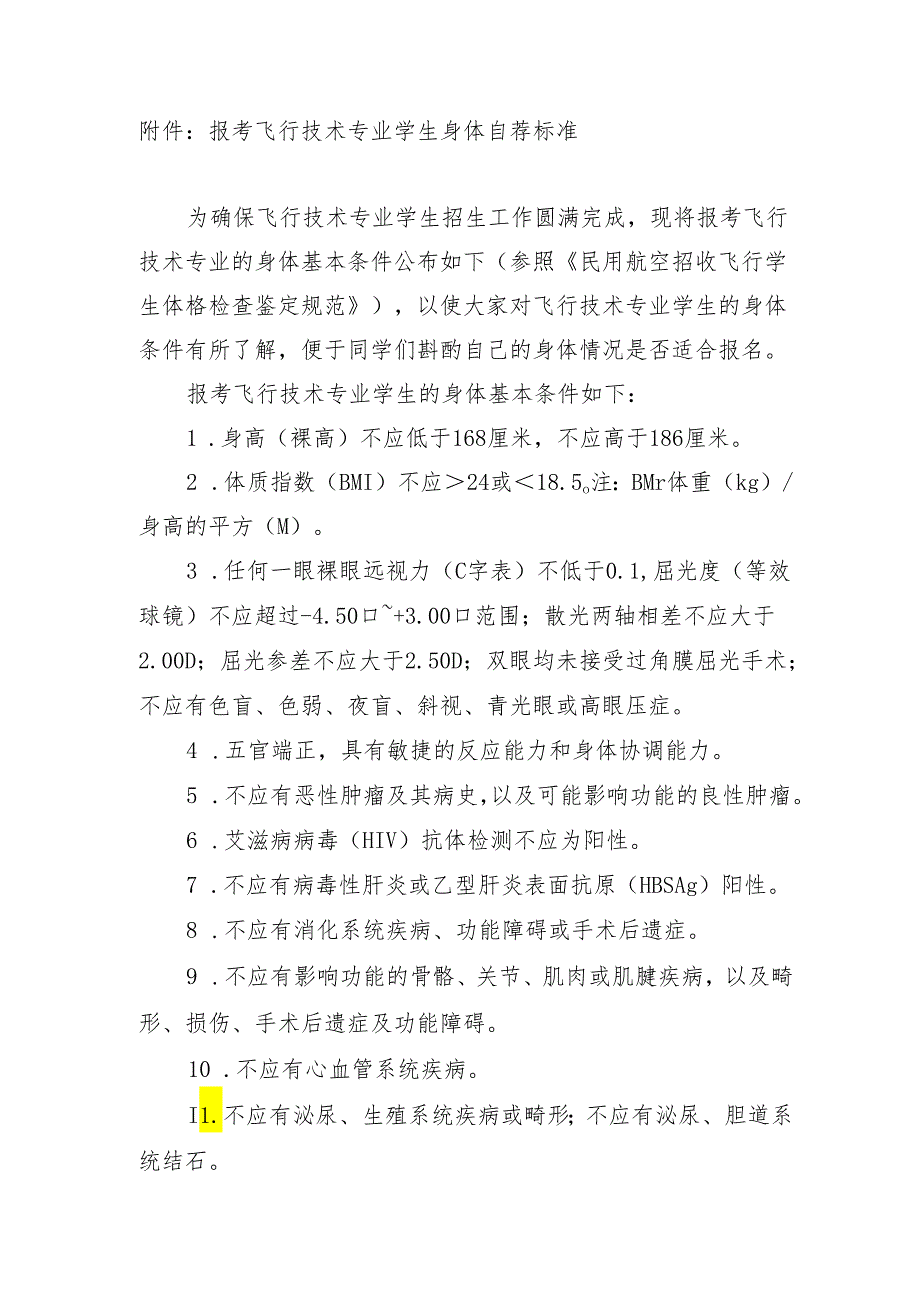 附件：报考飞行技术专业学生身体自荐标准

为确保飞行技术专业学生招生工作圆满完成，现将报考飞行技术专业的身体基本条件公布如下（参照《民用航空招收飞行学生体格检查鉴定规范》），以使大家对飞行技术专业学生的身体条件有所了解，便于同学们斟酌自己的身体情况是否适合报名。

报考飞行技术专业学生的身体基本条件如下：

1．身高（裸高）不应低于168厘米，不应高于186厘米。

2．体质指数（BMI）不应＞24或＜18.5。注：BMr体重（kg）/身高的平方（M）。

3．任何一眼裸眼远视力（C字表）不低于0.1，屈光度（等效球镜）不应超过-4.50口~+3.00口范围；散光两轴相差不应大于2.00D；屈光参差不应大于2.50D；双眼均未接受过角膜屈光手术；不应有色盲、色弱、夜盲、斜视、青光眼或高眼压症。

4．五官端正，具有敏捷的反应能力和身体协调能力。

5．不应有恶性肿瘤及其病史，以及可能影响功能的良性肿瘤。

6．艾滋病病毒（HIV）抗体检测不应为阳性。

7．不应有病毒性肝炎或乙型肝炎表面抗原（HBSAg）阳性。

8．不应有消化系统疾病、功能障碍或手术后遗症。

9．不应有影响功能的骨骼、关节、肌肉或肌腱疾病，以及畸形、损伤、手术后遗症及功能障碍。

10．不应有心血管系统疾病。

I1.不应有泌尿、生殖系统疾病或畸形；不应有泌尿、胆道系统结石。